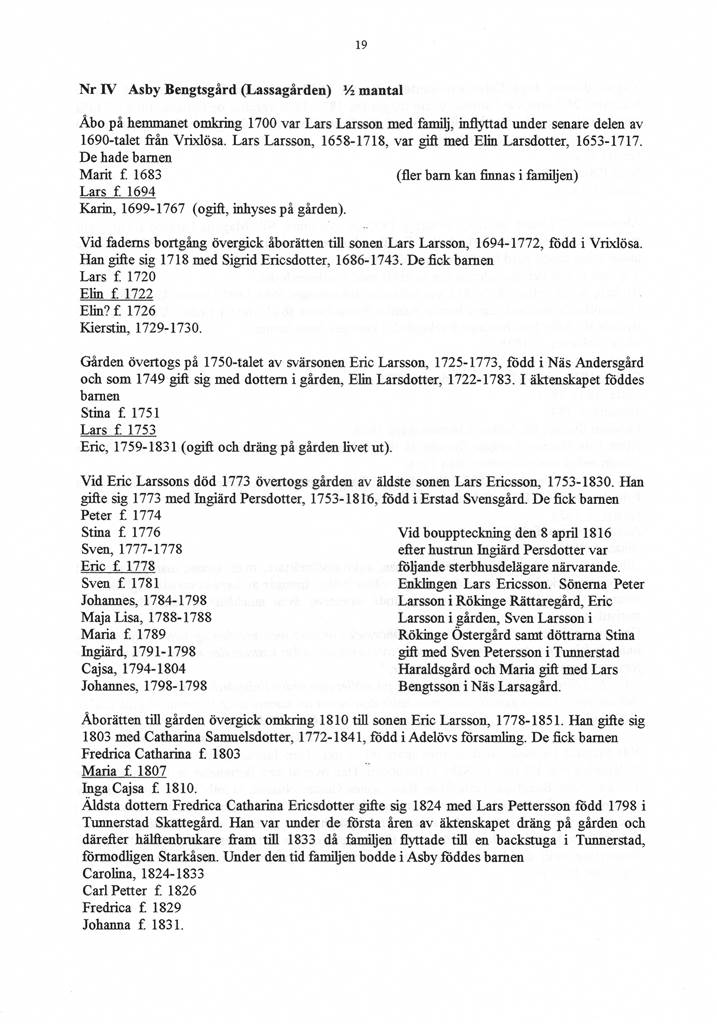 19

Nr IV Asby Bengtsgård (Lassagården) ½ mantal

Åbo på hemmanet omkring 1700 var Lars Larsson med familj, inflyttad under senare delen av 1690-talet från Vrixlösa. Lars Larsson, 1658-1718, var gift med Elin Larsdotter, 1653-1717. De hade barnen
Marit f. 1683 (fler barn kan finnas i familjen)
Lars f. 1694
Karin, 1699-1767 (ogift, inhyses på gården).

Vid faderns bortgång övergick åborätten till sonen Lars Larsson, 1694-1772, född i Vrixlösa. Han gifte sig 1718 med Sigrid Ericsdotter, 1686-1743. De fick barnen
Lars f. 1720
Elin f. 1722
Elin? f. 1726
Kierstin, 1729-1730.

Gården övertogs på 1750-talet av svärsonen Eric Larsson, 1725-1773, född i Näs Andersgård och som 1749 gift sig med dottern i gården, Elin Larsdotter, 1722-1783. I äktenskapet föddes barnen
Stina f. 1751
Lars f. 1753
Eric, 1759-1831 (ogift och dräng på gården livet ut).

Vid Eric Larssons död 1773 övertogs gården av äldste sonen Lars Ericsson, 1753-1830. Han gifte sig 1773 med Ingiärd Persdotter, 1753-1816, född i Erstad Svensgård. De fick barnen
Peter f. 1774
Stina f. 1776
Sven, 1777-1778
Eric f. 1778
Sven f. 1781
Johannes, 1784-1798
Maja Lisa, 1788-1788
Maria f. 1789
Ingiärd, 1791-1798
Cajsa, 1794-1804
Johannes, 1798-1798

Vid bouppteckning den 8 april 1816 efter hustrun Ingiärd Persdotter var följande sterbhusdelägare närvarande. Enklingen Lars Ericsson. Sönerna Peter Larsson i Rökinge Rättaregård, Eric Larsson i gården, Sven Larsson i Rökinge Östergård samt döttrarna Stina gift med Sven Petersson i Tunnerstad Haraldsgård och Maria gift med Lars Bengtsson i Näs Larsagård.

Åborätten till gården övergick omkring 1810 till sonen Eric Larsson, 1778-1851. Han gifte sig 1803 med Catharina Samuelsdotter, 1772-1841, född i Adelövs församling. De fick barnen
Fredrica Catharina f. 1803
Maria f. 1807
Inga Cajsa f. 1810.
Äldsta dottern Fredrica Catharina Ericsdotter gifte sig 1824 med Lars Pettersson född 1798 i Tunnerstad Skattegård. Han var under de första åren av äktenskapet dräng på gården och därefter hälftenbrukare fram till 1833 då familjen flyttade till en backstuga i Tunnerstad, förmodligen Starkåsen. Under den tid familjen bodde i Asby föddes barnen
Carolina, 1824-1833
Carl Petter f. 1826
Fredrica f. 1829
Johanna f. 1831.